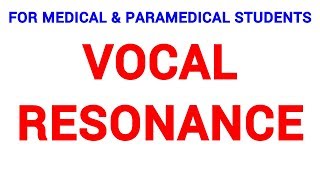 FOR MEDICAL & PARAMEDICAL STUDENTS

VOCAL RESONANCE